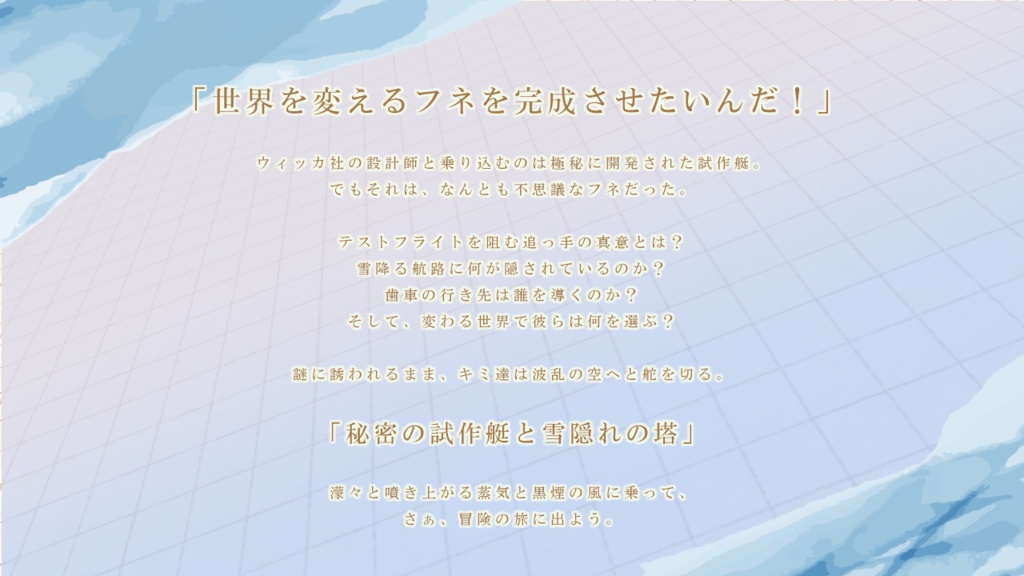 「世界を変えるフネを完成させたいんだ！」

ウィッカ社の設計師と乗り込むのは極秘に開発された試作艇。
でもそれは、なんとも不思議なフネだった。

テストフライトを阻む追っ手の真意とは？
雪降る航路に何が隠されているのか？
歯車の行き先は誰を導くのか？
そして、変わる世界で彼らは何を選ぶ？

謎に誘われるまま、キミ達は波乱の空へと舵を切る。

「秘密の試作艇と雪隠れの塔」

濛々と噴き上がる蒸気と黒煙の風に乗って、
さぁ、冒険の旅に出よう。